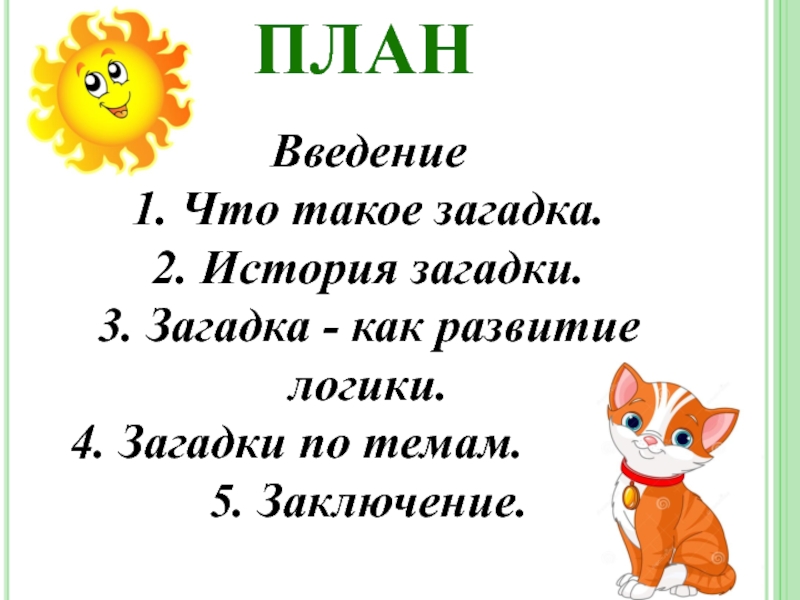 ПЛАН

Введение
1. Что такое загадка.
2. История загадки.
3. Загадка - как развитие логики.
4. Загадки по темам.
5. Заключение.